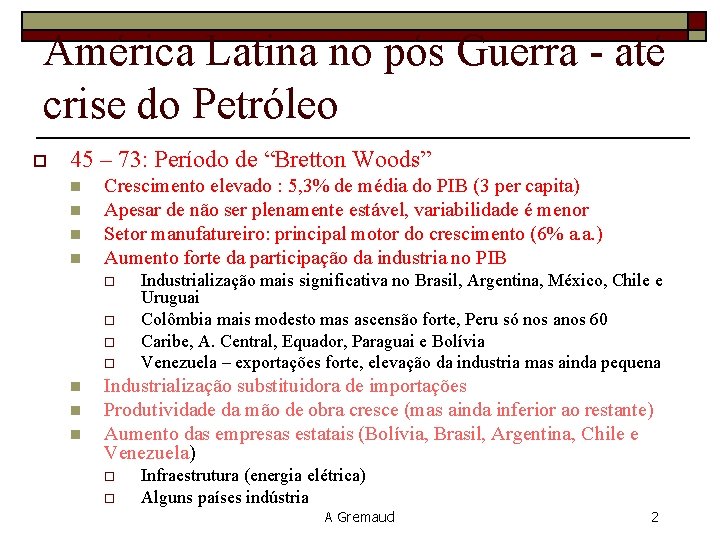 América Latina no pós Guerra - até crise do Petróleo

45 – 73: Período de “Bretton Woods”

Crescimento elevado : 5,3% de média do PIB (3 per capita)

Apesar de não ser plenamente estável, variabilidade é menor

Setor manufatureiro: principal motor do crescimento (6% a.a.)

Aumento forte da participação da industria no PIB

Industrialização mais significativa no Brasil, Argentina, México, Chile e Uruguai

Colômbia mais modesto mas ascensão forte, Peru só nos anos 60

Caribe, A. Central, Equador, Paraguai e Bolívia

Venezuela – exportações forte, elevação da industria mas ainda pequena

Industrialização substituidora de importações

Produtividade da mão de obra cresce (mas ainda inferior ao restante)

Aumento das empresas estatais (Bolívia, Brasil, Argentina, Chile e Venezuela)

Infraestrutura (energia elétrica)

Alguns países indústria

A Gremaud

2